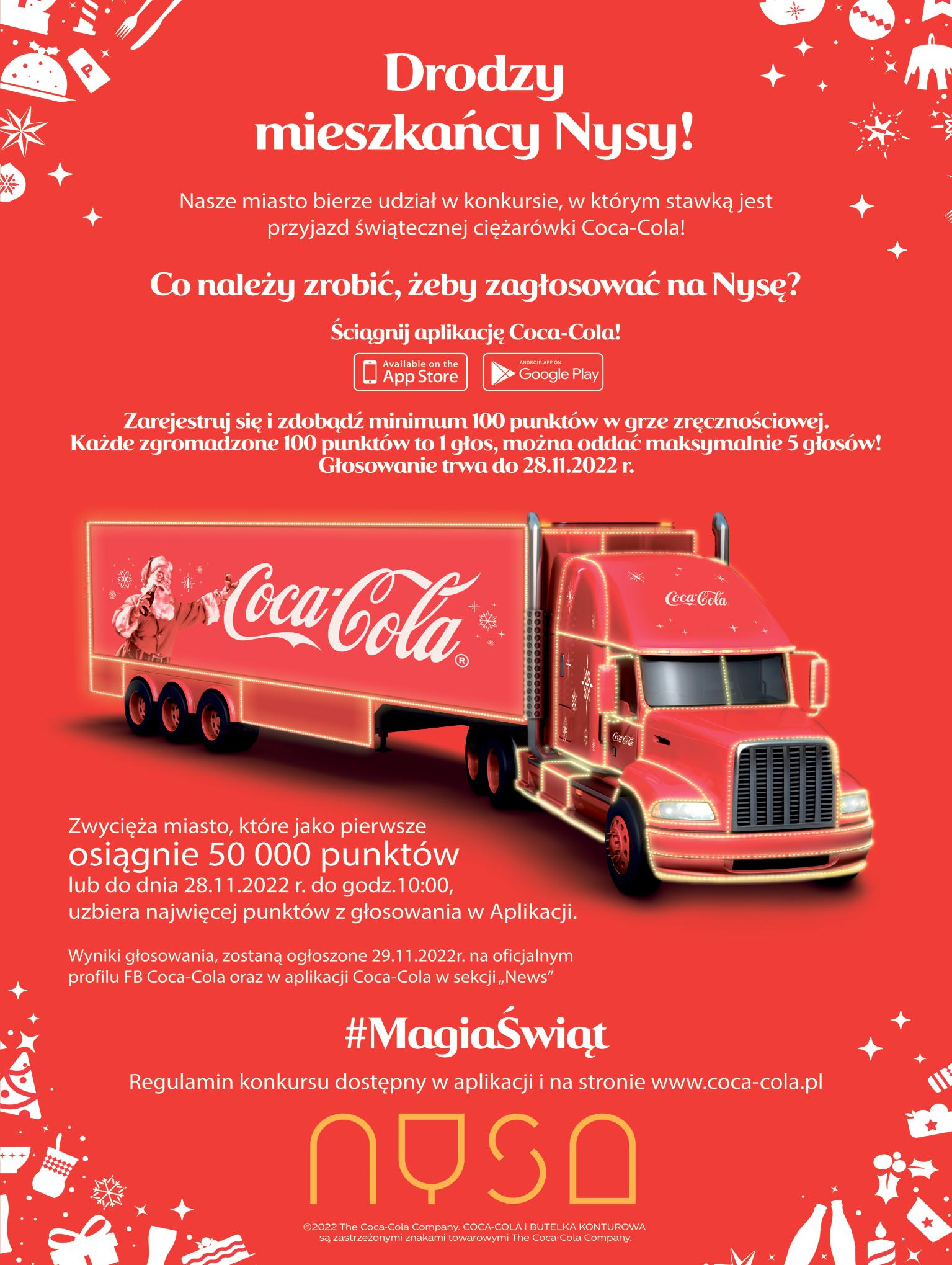 Drodzy mieszkańcy Nysy!

Nasze miasto bierze udział w konkursie, w którym stawką jest przyjazd świątecznej ciężarówki Coca-Cola!

Co należy zrobić, żeby zagłosować na Nysę?

Ściągnij aplikację Coca-Cola!

Available on the App Store

ANDROID APP ON Google Play

Zarejestruj się i zdobądź minimum 100 punktów w grze zręcznościowej. Każde zgromadzone 100 punktów to 1 głos, można oddać maksymalnie 5 głosów! Głosowanie trwa do 28.11.2022 r.

Coca-Cola®

Coca-Cola

Coca-Cola

Zwycięża miasto, które jako pierwsze
osiągnie 50 000 punktów
lub do dnia 28.11.2022 r. do godz.10:00,
uzbiera najwięcej punktów z głosowania w Aplikacji.

Wyniki głosowania, zostaną ogłoszone 29.11.2022r. na oficjalnym profilu FB Coca-Cola oraz w aplikacji Coca-Cola w sekcji „News”

#MagiaŚwiąt

Regulamin konkursu dostępny w aplikacji i na stronie www.coca-cola.pl

NYSA

©2022 The Coca-Cola Company. COCA-COLA i BUTELKA KONTUROWA są zastrzeżonymi znakami towarowymi The Coca-Cola Company.